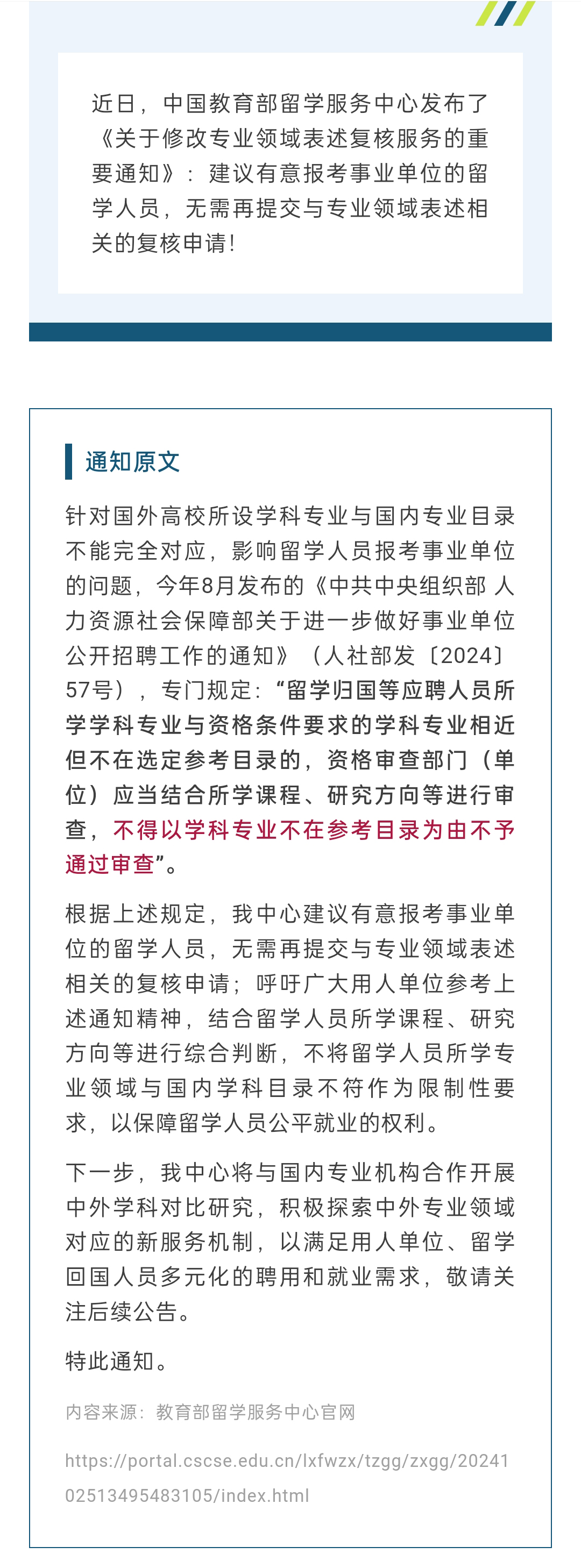 近日，中国教育部留学服务中心发布了《关于修改专业领域表述复核服务的重要通知》：建议有意报考事业单位的留学人员，无需再提交与专业领域表述相关的复核申请!

通知原文

针对国外高校所设学科专业与国内专业目录不能完全对应，影响留学人员报考事业单位的问题，今年8月发布的《中共中央组织部 人力资源社会保障部关于进一步做好事业单位公开招聘工作的通知》（人社部发〔2024〕57号），专门规定：“留学归国等应聘人员所学学科专业与资格条件要求的学科专业相近但不在选定参考目录的，资格审查部门（单位）应当结合所学课程、研究方向等进行审查，不得以学科专业不在参考目录为由不予通过审查”。

根据上述规定，我中心建议有意报考事业单位的留学人员，无需再提交与专业领域表述相关的复核申请；呼吁广大用人单位参考上述通知精神，结合留学人员所学课程、研究方向等进行综合判断，不将留学人员所学专业领域与国内学科目录不符作为限制性要求，以保障留学人员公平就业的权利。

下一步，我中心将与国内专业机构合作开展中外学科对比研究，积极探索中外专业领域对应的新服务机制，以满足用人单位、留学回国人员多元化的聘用和就业需求，敬请关注后续公告。

特此通知。

内容来源：教育部留学服务中心官网

https://portal.cscse.edu.cn/lxfwzx/tzgg/zxgg/2024102513495483105/index.html